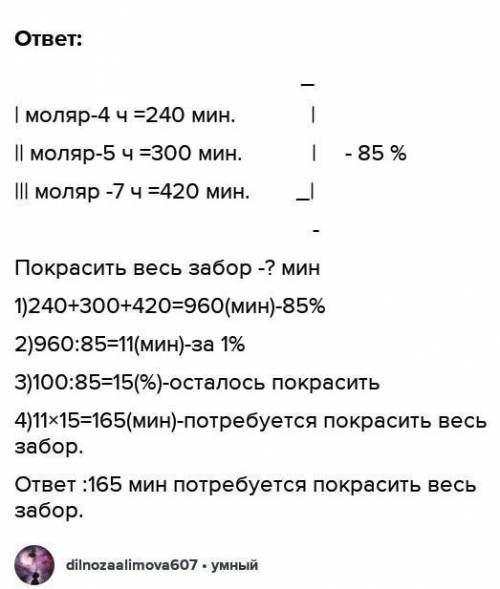 Ответ:

_

| моляр-4 ч =240 мин. |

|| моляр-5 ч =300 мин. | - 85 %

||| моляр -7 ч =420 мин. _|

-

Покрасить весь забор -? мин

1)240+300+420=960(мин)-85%

2)960:85=11(мин)-за 1%

3)100:85=15(%)-осталось покрасить

4)11×15=165(мин)-потребуется покрасить весь забор.

Ответ :165 мин потребуется покрасить весь забор.

dilnozaalimova607 • умный